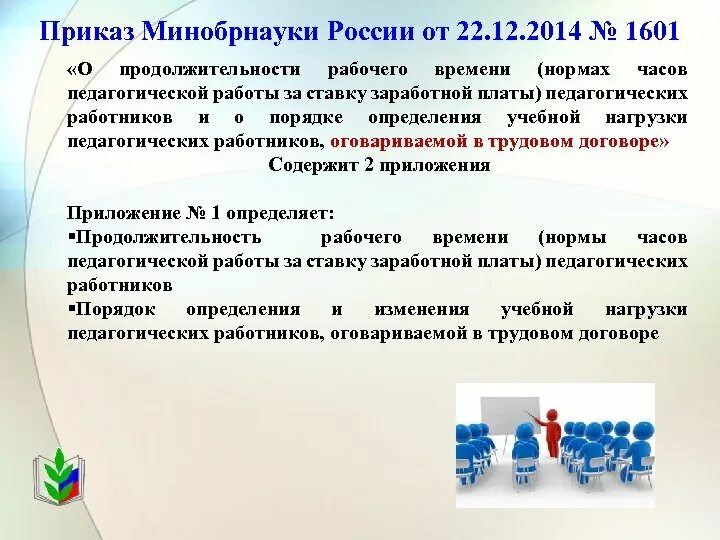 Приказ Минобрнауки России от 22.12.2014 № 1601

«О продолжительности рабочего времени (нормах часов педагогической работы за ставку заработной платы) педагогических работников и о порядке определения учебной нагрузки педагогических работников, оговариваемой в трудовом договоре»

Содержит 2 приложения

Приложение № 1 определяет:
▪Продолжительность рабочего времени (нормы часов педагогической работы за ставку заработной платы) педагогических работников
▪Порядок определения и изменения учебной нагрузки педагогических работников, оговариваемой в трудовом договоре